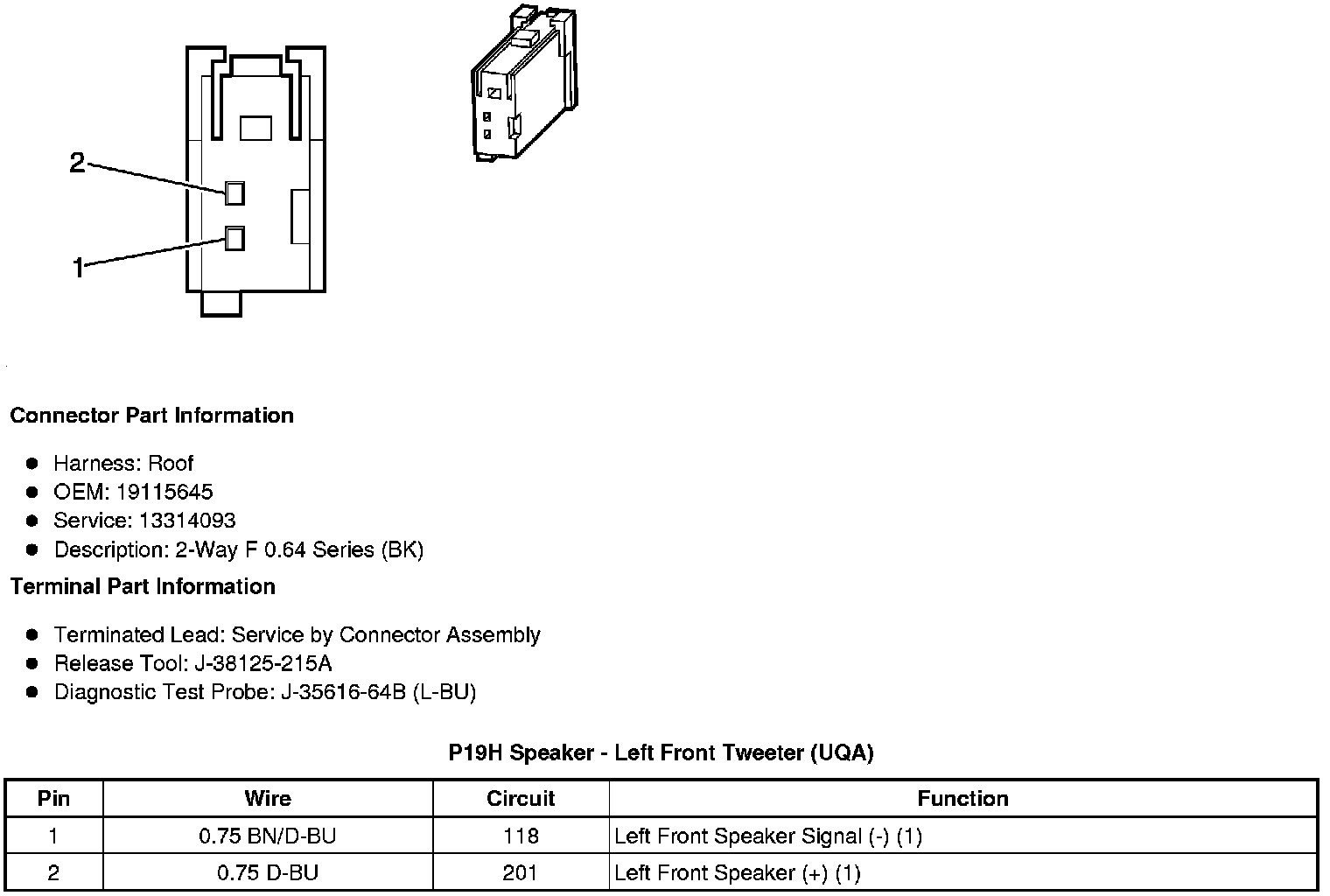 2

1

Connector Part Information

- Harness: Roof
- OEM: 19115645
- Service: 13314093
- Description: 2-Way F 0.64 Series (BK)

Terminal Part Information

- Terminated Lead: Service by Connector Assembly
- Release Tool: J-38125-215A
- Diagnostic Test Probe: J-35616-64B (L-BU)

P19H Speaker - Left Front Tweeter (UQA)

| Pin | Wire | Circuit | Function |
|---|---|---|---|
| 1 | 0.75 BN/D-BU | 118 | Left Front Speaker Signal (-) (1) |
| 2 | 0.75 D-BU | 201 | Left Front Speaker (+) (1) |